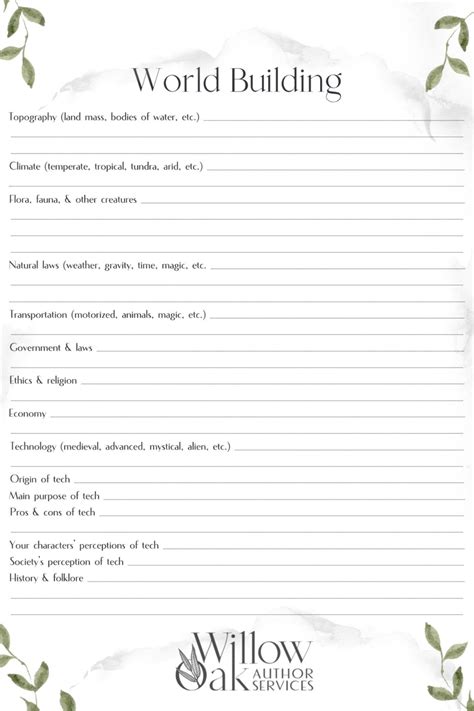 World Building

Topography (land mass, bodies of water, etc.)

Climate (temperate, tropical, tundra, arid, etc.)

Flora, fauna, & other creatures

Natural laws (weather, gravity, time, magic, etc.

Transportation (motorized, animals, magic, etc.)

Government & laws

Ethics & religion

Economy

Technology (medieval, advanced, mystical, alien, etc.)

Origin of tech
Main purpose of tech
Pros & cons of tech

Your characters' perceptions of tech
Society's perception of tech
History & folklore

Willow Oak AUTHOR SERVICES